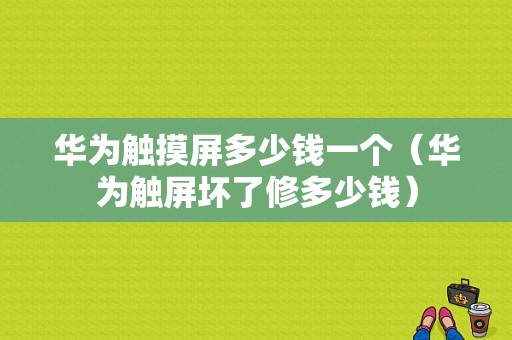 华为触摸屏多少钱一个（华为触屏坏了修多少钱）